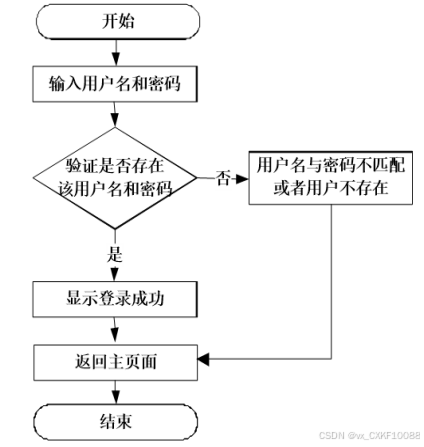 开始

输入用户名和密码

验证是否存在该用户名和密码

否

用户名与密码不匹配或者用户不存在

是

显示登录成功

返回主页面

结束

CSDN @vx_CXKF10088